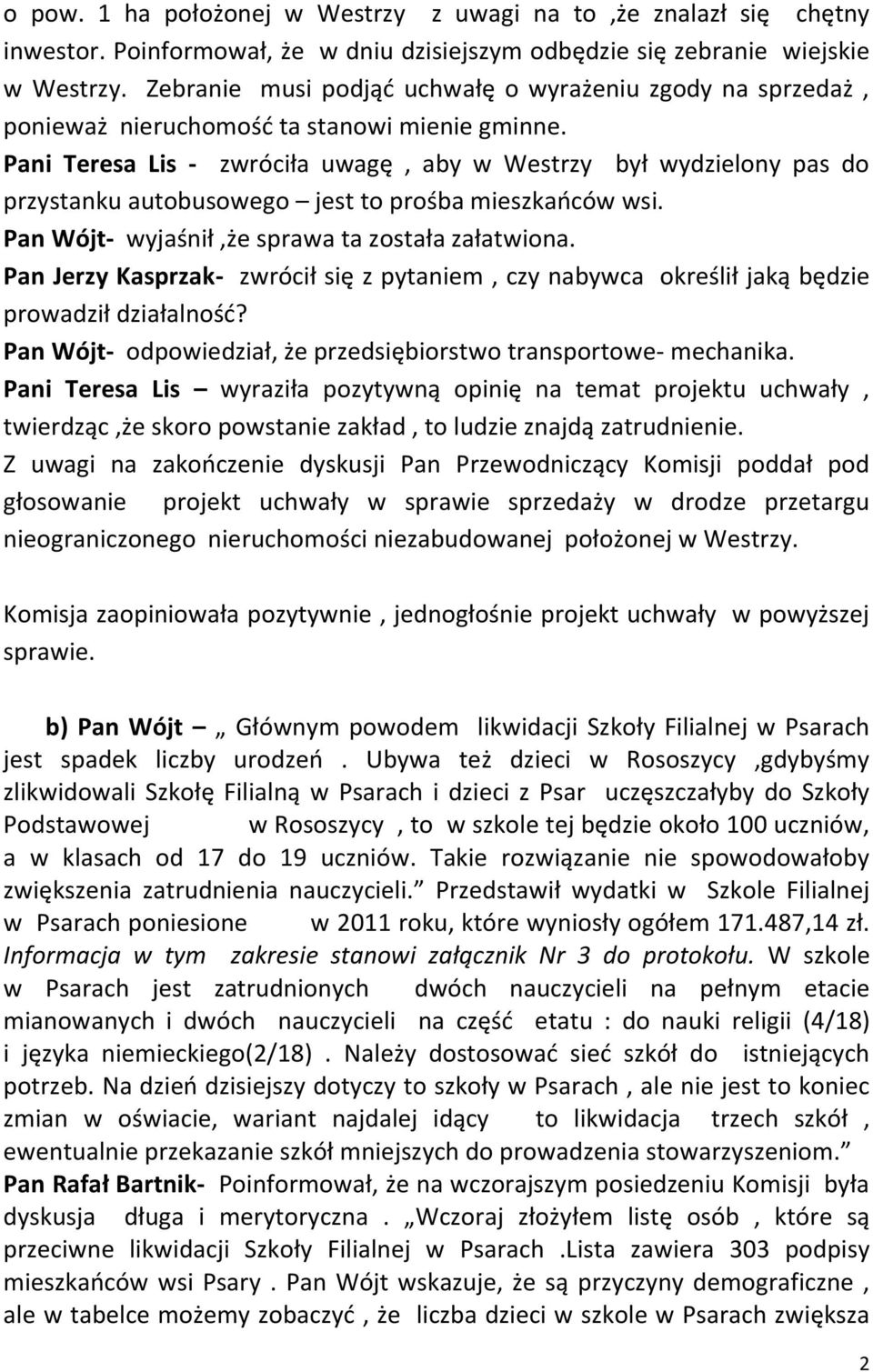 o pow. 1 ha położonej w Westrzy z uwagi na to ,że znalazł się chętny inwestor. Poinformował, że w dniu dzisiejszym odbędzie się zebranie wiejskie w Westrzy. Zebranie musi podjąć uchwałę o wyrażeniu zgody na sprzedaż , ponieważ nieruchomość ta stanowi mienie gminne.
Pani Teresa Lis - zwróciła uwagę , aby w Westrzy był wydzielony pas do przystanku autobusowego – jest to prośba mieszkańców wsi.
Pan Wójt- wyjaśnił ,że sprawa ta została załatwiona.
Pan Jerzy Kasprzak- zwrócił się z pytaniem , czy nabywca określił jaką będzie prowadził działalność?
Pan Wójt- odpowiedział, że przedsiębiorstwo transportowe- mechanika.
Pani Teresa Lis – wyraziła pozytywną opinię na temat projektu uchwały , twierdząc ,że skoro powstanie zakład , to ludzie znajdą zatrudnienie.
Z uwagi na zakończenie dyskusji Pan Przewodniczący Komisji poddał pod głosowanie projekt uchwały w sprawie sprzedaży w drodze przetargu nieograniczonego nieruchomości niezabudowanej położonej w Westrzy.

Komisja zaopiniowała pozytywnie , jednogłośnie projekt uchwały w powyższej sprawie.

b) Pan Wójt – „ Głównym powodem likwidacji Szkoły Filialnej w Psarach jest spadek liczby urodzeń . Ubywa też dzieci w Rososzycy ,gdybyśmy zlikwidowali Szkołę Filialną w Psarach i dzieci z Psar uczęszczałyby do Szkoły Podstawowej w Rososzycy , to w szkole tej będzie około 100 uczniów, a w klasach od 17 do 19 uczniów. Takie rozwiązanie nie spowodowałoby zwiększenia zatrudnienia nauczycieli.” Przedstawił wydatki w Szkole Filialnej w Psarach poniesione w 2011 roku, które wyniosły ogółem 171.487,14 zł. Informacja w tym zakresie stanowi załącznik Nr 3 do protokołu. W szkole w Psarach jest zatrudnionych dwóch nauczycieli na pełnym etacie mianowanych i dwóch nauczycieli na część etatu : do nauki religii (4/18) i języka niemieckiego(2/18) . Należy dostosować sieć szkół do istniejących potrzeb. Na dzień dzisiejszy dotyczy to szkoły w Psarach , ale nie jest to koniec zmian w oświacie, wariant najdalej idący to likwidacja trzech szkół , ewentualnie przekazanie szkół mniejszych do prowadzenia stowarzyszeniom.”
Pan Rafał Bartnik- Poinformował, że na wczorajszym posiedzeniu Komisji była dyskusja długa i merytoryczna . „Wczoraj złożyłem listę osób , które są przeciwne likwidacji Szkoły Filialnej w Psarach .Lista zawiera 303 podpisy mieszkańców wsi Psary . Pan Wójt wskazuje, że są przyczyny demograficzne , ale w tabelce możemy zobaczyć , że liczba dzieci w szkole w Psarach zwiększa

2